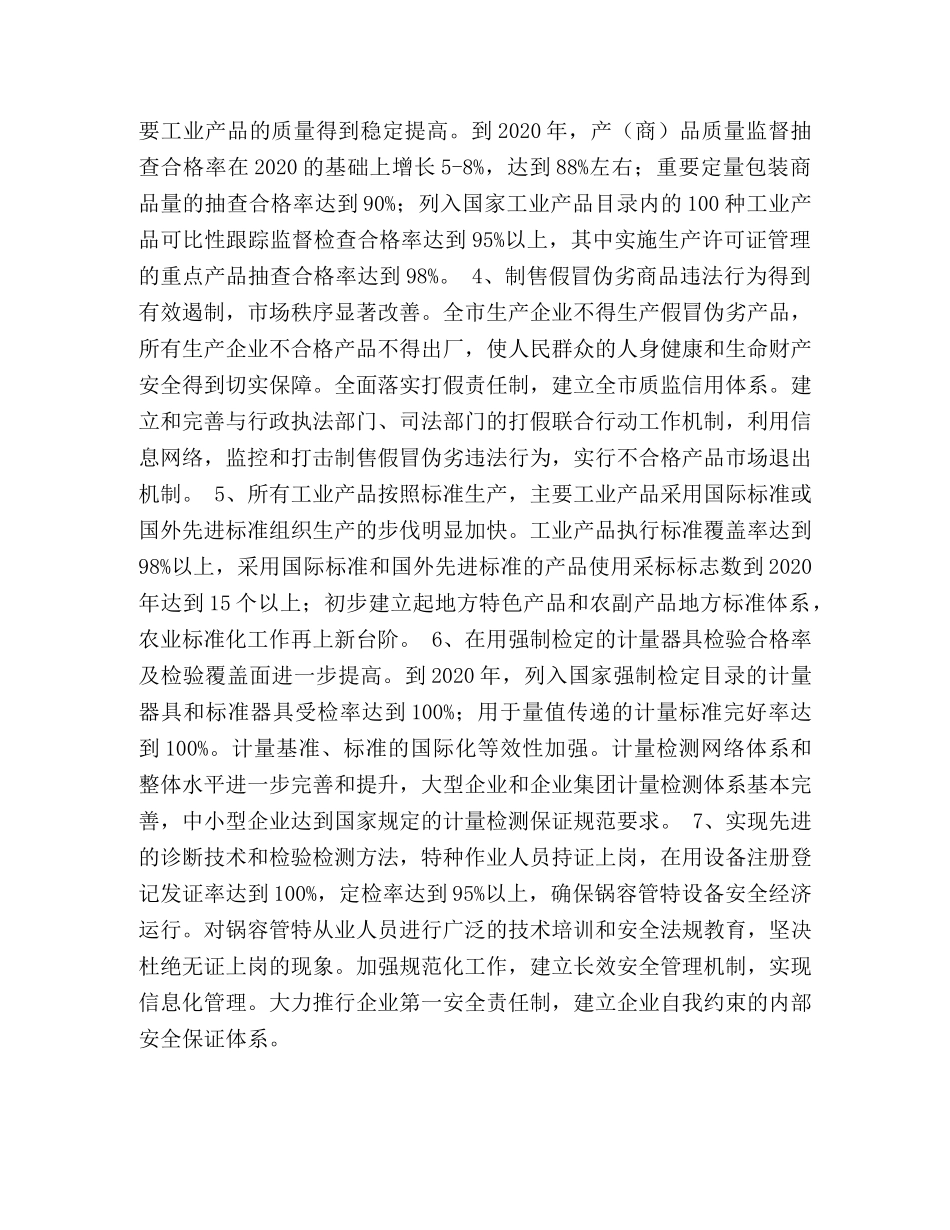 要工业产品的质量得到稳定提高。到 2020 年，产（商）品质量监督抽查合格率在 2020 的基础上增长 5-8%，达到 88%左右；重要定量包装商品量的抽查合格率达到 90%；列入国家工业产品目录内的 100 种工业产品可比性跟踪监督检查合格率达到 95%以上，其中实施生产许可证管理的重点产品抽查合格率达到 98%。 4、制售假冒伪劣商品违法行为得到有效遏制，市场秩序显著改善。全市生产企业不得生产假冒伪劣产品，所有生产企业不合格产品不得出厂，使人民群众的人身健康和生命财产安全得到切实保障。全面落实打假责任制，建立全市质监信用体系。建立和完善与行政执法部门、司法部门的打假联合行动工作机制，利用信息网络，监控和打击制售假冒伪劣违法行为，实行不合格产品市场退出机制。 5、所有工业产品按照标准生产，主要工业产品采用国际标准或国外先进标准组织生产的步伐明显加快。工业产品执行标准覆盖率达到 98%以上，采用国际标准和国外先进标准的产品使用采标标志数到 2020 年达到 15 个以上；初步建立起地方特色产品和农副产品地方标准体系，农业标准化工作再上新台阶。 6、在用强制检定的计量器具检验合格率及检验覆盖面进一步提高。到 2020 年，列入国家强制检定目录的计量器具和标准器具受检率达到 100%；用于量值传递的计量标准完好率达到 100%。计量基准、标准的国际化等效性加强。计量检测网络体系和整体水平进一步完善和提升，大型企业和企业集团计量检测体系基本完善，中小型企业达到国家规定的计量检测保证规范要求。 7、实现先进的诊断技术和检验检测方法，特种作业人员持证上岗，在用设备注册登记发证率达到 100%，定检率达到 95%以上，确保锅容管特设备安全经济运行。对锅容管特从业人员进行广泛的技术培训和安全法规教育，坚决杜绝无证上岗的现象。加强规范化工作，建立长效安全管理机制，实现信息化管理。大力推行企业第一安全责任制，建立企业自我约束的内部安全保证体系。